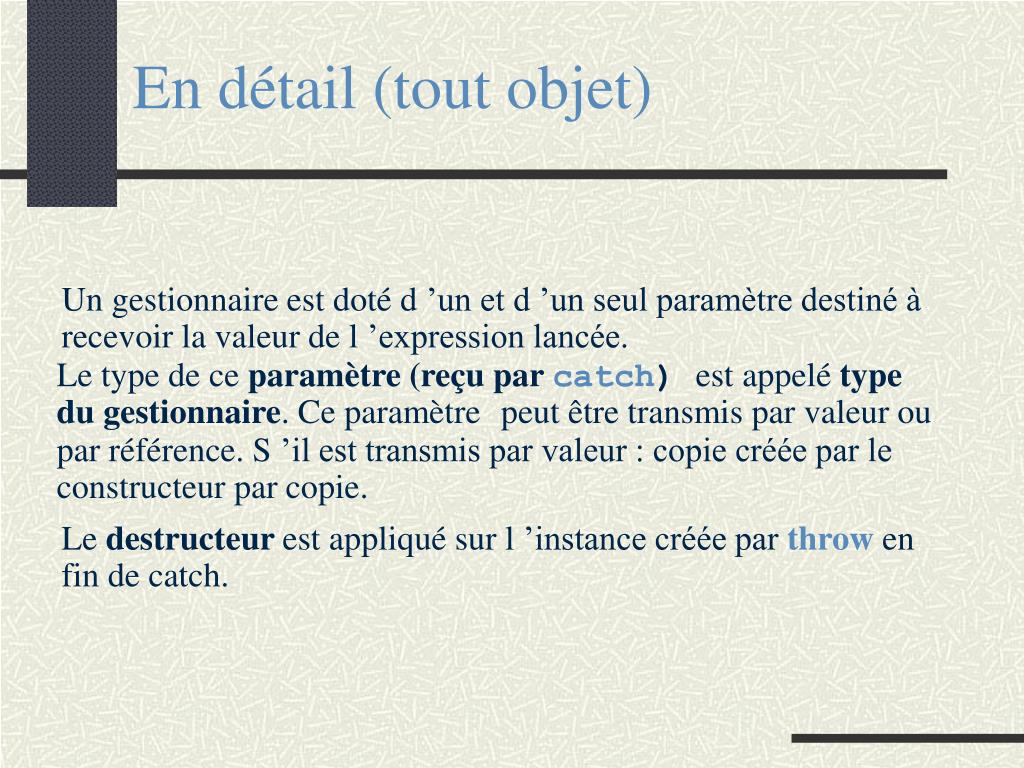 En détail (tout objet)

Un gestionnaire est doté d ’un et d ’un seul paramètre destiné à recevoir la valeur de l ’expression lancée.

Le type de ce paramètre (reçu par catch) est appelé type du gestionnaire. Ce paramètre peut être transmis par valeur ou par référence. S ’il est transmis par valeur : copie créée par le constructeur par copie.

Le destructeur est appliqué sur l ’instance créée par throw en fin de catch.